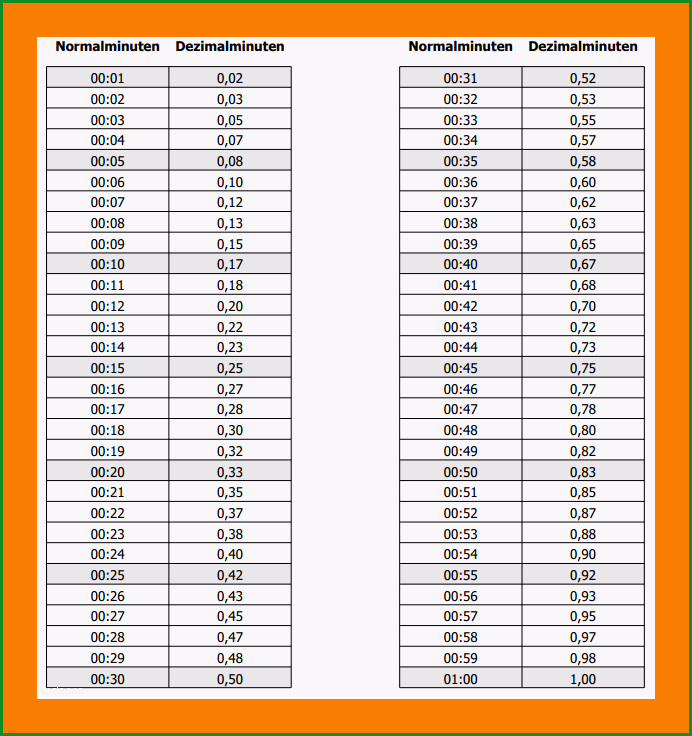 | Normalminuten | Dezimalminuten |
|---|---|
| 00:01 | 0,02 |
| 00:02 | 0,03 |
| 00:03 | 0,05 |
| 00:04 | 0,07 |
| 00:05 | 0,08 |
| 00:06 | 0,10 |
| 00:07 | 0,12 |
| 00:08 | 0,13 |
| 00:09 | 0,15 |
| 00:10 | 0,17 |
| 00:11 | 0,18 |
| 00:12 | 0,20 |
| 00:13 | 0,22 |
| 00:14 | 0,23 |
| 00:15 | 0,25 |
| 00:16 | 0,27 |
| 00:17 | 0,28 |
| 00:18 | 0,30 |
| 00:19 | 0,32 |
| 00:20 | 0,33 |
| 00:21 | 0,35 |
| 00:22 | 0,37 |
| 00:23 | 0,38 |
| 00:24 | 0,40 |
| 00:25 | 0,42 |
| 00:26 | 0,43 |
| 00:27 | 0,45 |
| 00:28 | 0,47 |
| 00:29 | 0,48 |
| 00:30 | 0,50 |

| Normalminuten | Dezimalminuten |
|---|---|
| 00:31 | 0,52 |
| 00:32 | 0,53 |
| 00:33 | 0,55 |
| 00:34 | 0,57 |
| 00:35 | 0,58 |
| 00:36 | 0,60 |
| 00:37 | 0,62 |
| 00:38 | 0,63 |
| 00:39 | 0,65 |
| 00:40 | 0,67 |
| 00:41 | 0,68 |
| 00:42 | 0,70 |
| 00:43 | 0,72 |
| 00:44 | 0,73 |
| 00:45 | 0,75 |
| 00:46 | 0,77 |
| 00:47 | 0,78 |
| 00:48 | 0,80 |
| 00:49 | 0,82 |
| 00:50 | 0,83 |
| 00:51 | 0,85 |
| 00:52 | 0,87 |
| 00:53 | 0,88 |
| 00:54 | 0,90 |
| 00:55 | 0,92 |
| 00:56 | 0,93 |
| 00:57 | 0,95 |
| 00:58 | 0,97 |
| 00:59 | 0,98 |
| 01:00 | 1,00 |